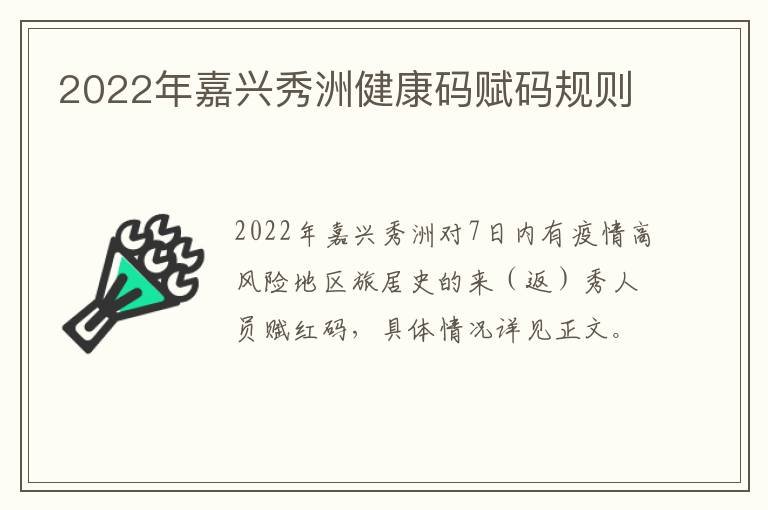 2022年嘉兴秀洲健康码赋码规则

2022年嘉兴秀洲对7日内有疫情高风险地区旅居史的来（返）秀人员赋红码，具体情况详见正文。